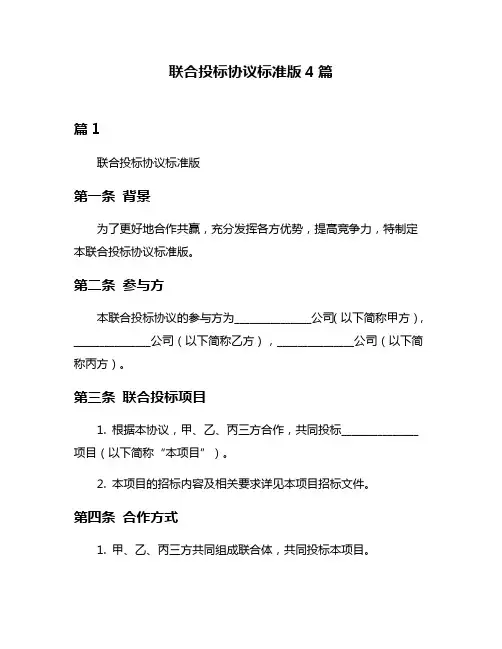 联合投标协议标准版 4 篇

篇 1

联合投标协议标准版

第一条 背景

为了更好地合作共赢，充分发挥各方优势，提高竞争力，特制定本联合投标协议标准版。

第二条 参与方

本联合投标协议的参与方为____________公司（以下简称甲方），____________公司（以下简称乙方），____________公司（以下简称丙方）。

第三条 联合投标项目

1. 根据本协议，甲、乙、丙三方合作，共同投标____________项目（以下简称“本项目”）。

2. 本项目的招标内容及相关要求详见本项目招标文件。

第四条 合作方式

1. 甲、乙、丙三方共同组成联合体，共同投标本项目。